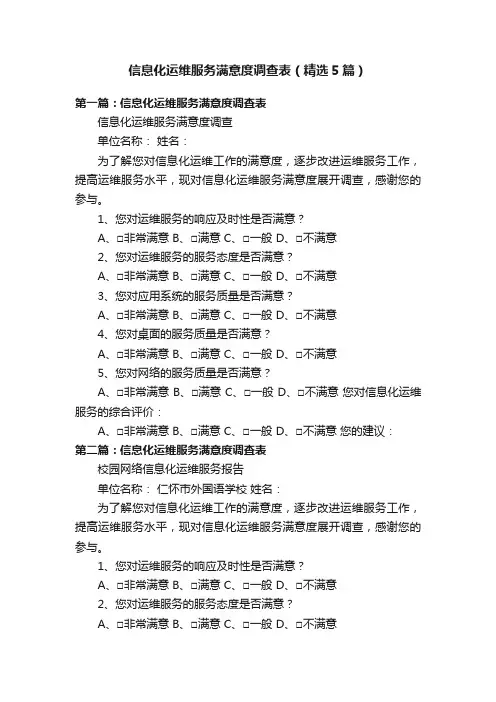 信息化运维服务满意度调查表（精选5篇）

第一篇：信息化运维服务满意度调查表

信息化运维服务满意度调查

单位名称： 姓名：

为了解您对信息化运维工作的满意度，逐步改进运维服务工作，提高运维服务水平，现对信息化运维服务满意度展开调查，感谢您的参与。

1、您对运维服务的响应及时性是否满意？

A、□非常满意 B、□满意 C、□一般 D、□不满意

2、您对运维服务的服务态度是否满意？

A、□非常满意 B、□满意 C、□一般 D、□不满意

3、您对应用系统的服务质量是否满意？

A、□非常满意 B、□满意 C、□一般 D、□不满意

4、您对桌面的服务质量是否满意？

A、□非常满意 B、□满意 C、□一般 D、□不满意

5、您对网络的服务质量是否满意？

A、□非常满意 B、□满意 C、□一般 D、□不满意 您对信息化运维服务的综合评价：

A、□非常满意 B、□满意 C、□一般 D、□不满意 您的建议：

第二篇：信息化运维服务满意度调查表

校园网络信息化运维服务报告

单位名称： 仁怀市外国语学校 姓名：

为了解您对信息化运维工作的满意度，逐步改进运维服务工作，提高运维服务水平，现对信息化运维服务满意度展开调查，感谢您的参与。

1、您对运维服务的响应及时性是否满意？

A、□非常满意 B、□满意 C、□一般 D、□不满意

2、您对运维服务的服务态度是否满意？

A、□非常满意 B、□满意 C、□一般 D、□不满意